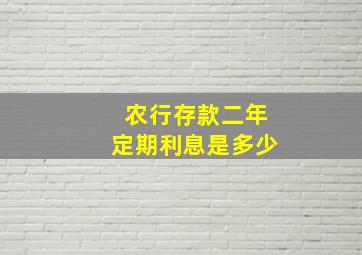 农行存款二年
定期利息是多少